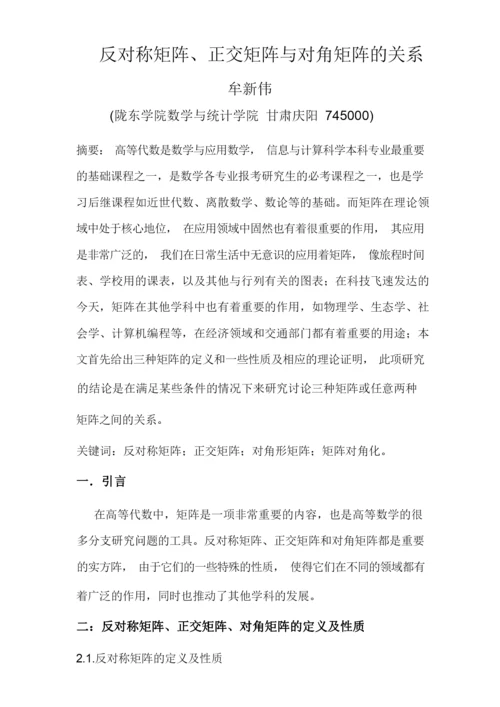 反对称矩阵、正交矩阵与对角矩阵的关系

牟新伟

(陇东学院数学与统计学院 甘肃庆阳 745000)

摘要： 高等代数是数学与应用数学， 信息与计算科学本科专业最重要的基础课程之一，是数学各专业报考研究生的必考课程之一，也是学习后继课程如近世代数、离散数学、数论等的基础。而矩阵在理论领域中处于核心地位， 在应用领域中固然也有着很重要的作用， 其应用是非常广泛的， 我们在日常生活中无意识的应用着矩阵， 像旅程时间表、学校用的课表，以及其他与行列有关的图表；在科技飞速发达的今天，矩阵在其他学科中也有着重要的作用，如物理学、生态学、社会学、计算机编程等，在经济领域和交通部门都有着重要的用途；本文首先给出三种矩阵的定义和一些性质及相应的理论证明， 此项研究的结论是在满足某些条件的情况下来研究讨论三种矩阵或任意两种矩阵之间的关系。

关键词：反对称矩阵；正交矩阵；对角形矩阵；矩阵对角化。

一．引言

在高等代数中，矩阵是一项非常重要的内容，也是高等数学的很多分支研究问题的工具。反对称矩阵、正交矩阵和对角矩阵都是重要的实方阵， 由于它们的一些特殊的性质， 使得它们在不同的领域都有着广泛的作用，同时也推动了其他学科的发展。

二：反对称矩阵、正交矩阵、对角矩阵的定义及性质

2.1.反对称矩阵的定义及性质